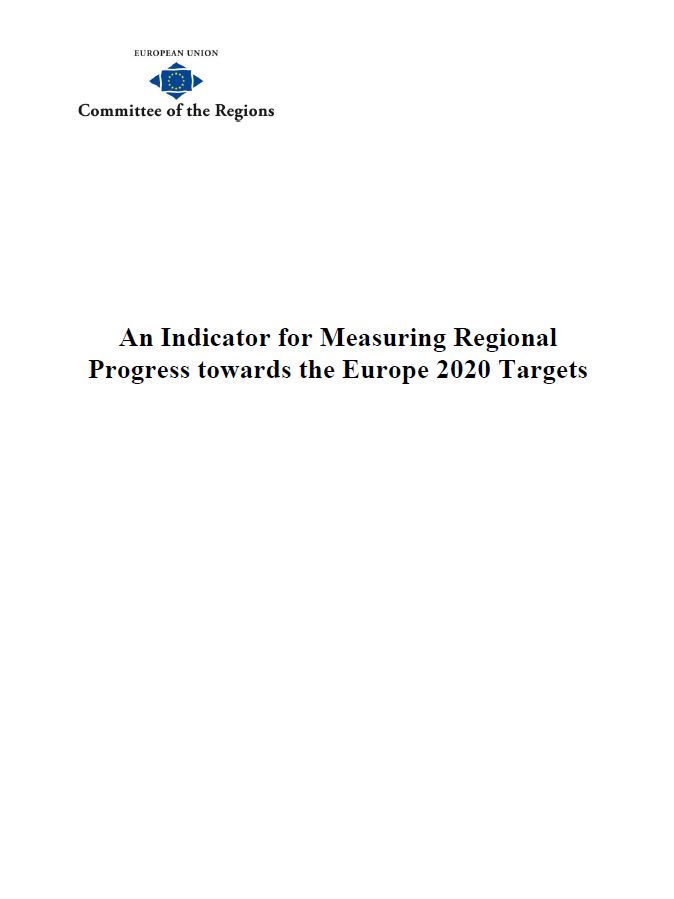 EUROPEAN UNION

Committee of the Regions

An Indicator for Measuring Regional Progress towards the Europe 2020 Targets